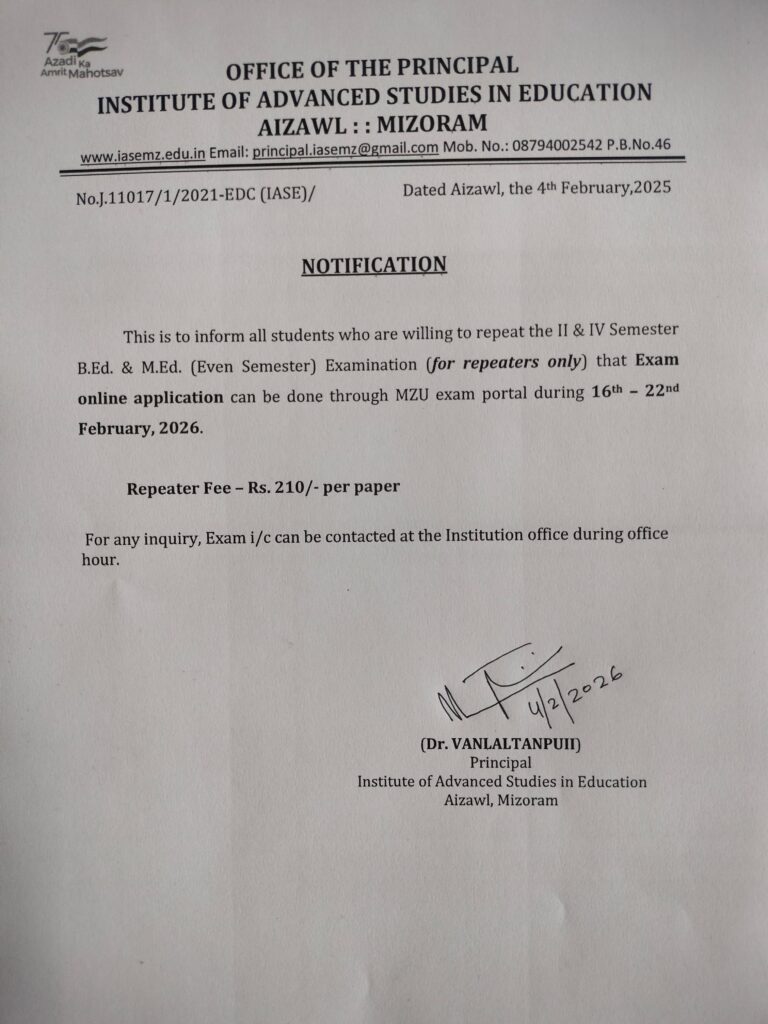 75 Azadi Ka Amrit Mahotsav

OFFICE OF THE PRINCIPAL
INSTITUTE OF ADVANCED STUDIES IN EDUCATION
AIZAWL : : MIZORAM

www.iasemz.edu.in Email: principal.iasemz@gmail.com Mob. No.: 08794002542 P.B.No.46

No.J.11017/1/2021-EDC (IASE)/ Dated Aizawl, the 4th February,2025

NOTIFICATION

This is to inform all students who are willing to repeat the II & IV Semester B.Ed. & M.Ed. (Even Semester) Examination (for repeaters only) that Exam online application can be done through MZU exam portal during 16th – 22nd February, 2026.

Repeater Fee – Rs. 210/- per paper

For any inquiry, Exam i/c can be contacted at the Institution office during office hour.

4/2/2026

(Dr. VANLALTANPUII)
Principal
Institute of Advanced Studies in Education
Aizawl, Mizoram